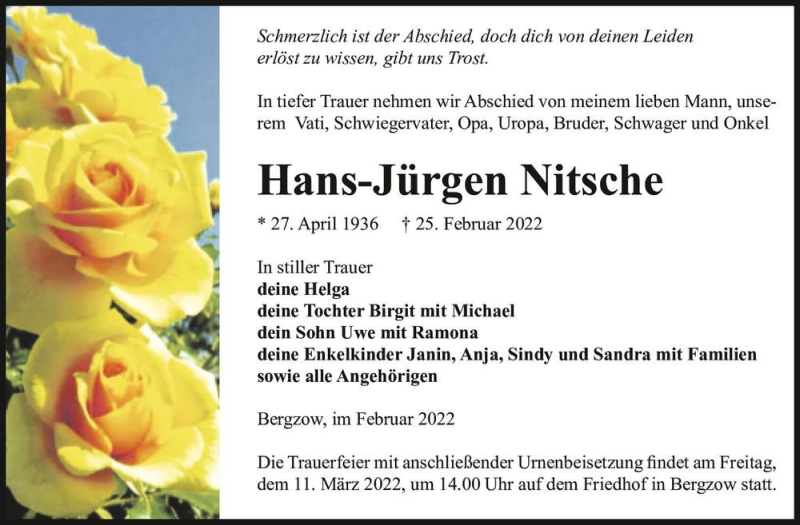 Schmerzlich ist der Abschied, doch dich von deinen Leiden erlöst zu wissen, gibt uns Trost.

In tiefer Trauer nehmen wir Abschied von meinem lieben Mann, unserem Vati, Schwiegervater, Opa, Uropa, Bruder, Schwager und Onkel

Hans-Jürgen Nitsche

* 27. April 1936 † 25. Februar 2022

In stiller Trauer
deine Helga
deine Tochter Birgit mit Michael
dein Sohn Uwe mit Ramona
deine Enkelkinder Janin, Anja, Sindy und Sandra mit Familien
sowie alle Angehörigen

Bergzow, im Februar 2022

Die Trauerfeier mit anschließender Urnenbeisetzung findet am Freitag, dem 11. März 2022, um 14.00 Uhr auf dem Friedhof in Bergzow statt.